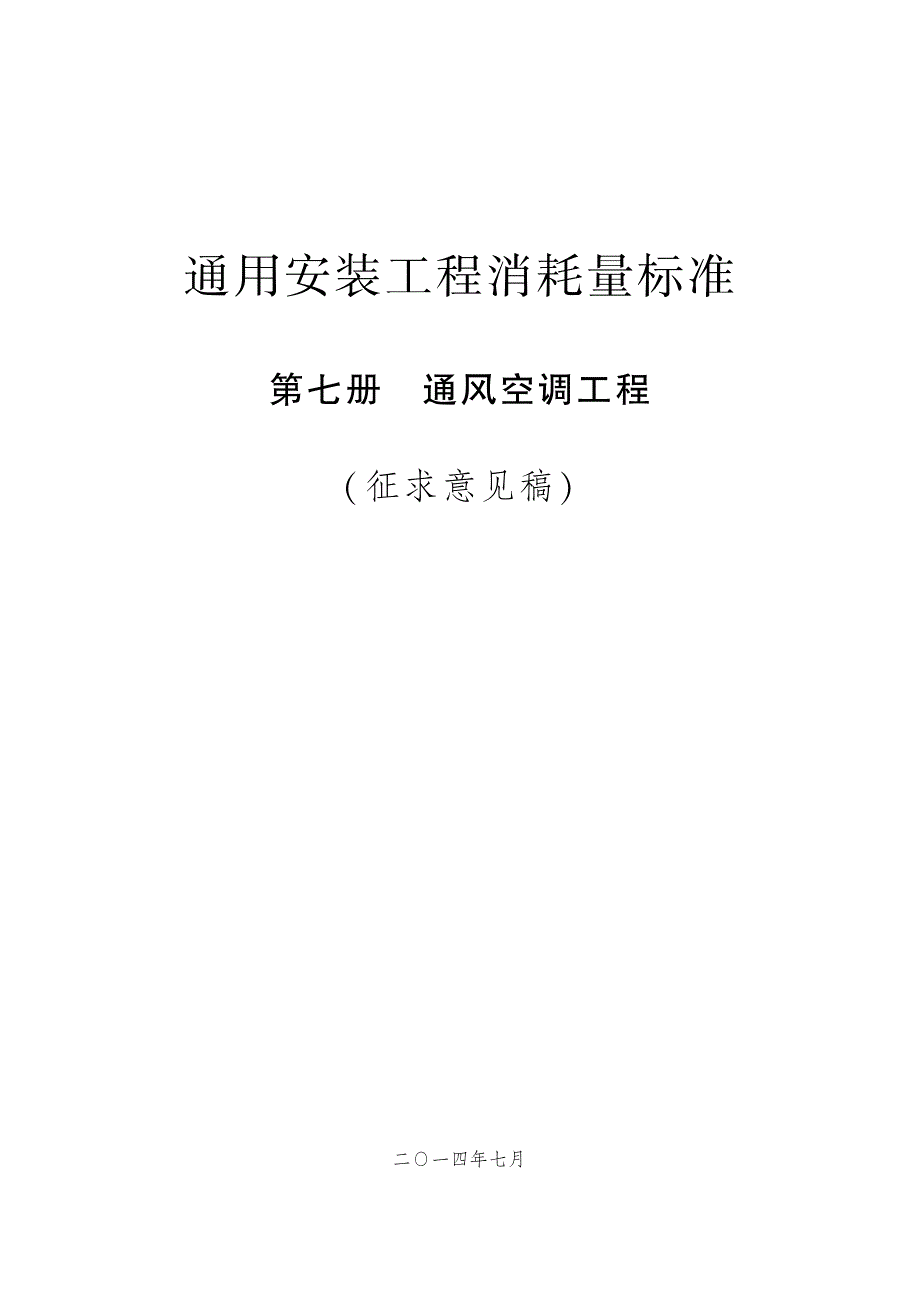 通用安装工程消耗量标准

第七册　通风空调工程

（征求意见稿）

二〇一四年七月